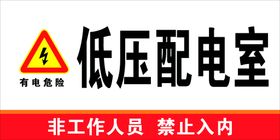 有电危险

低压配电室

非工作人员 禁止入内